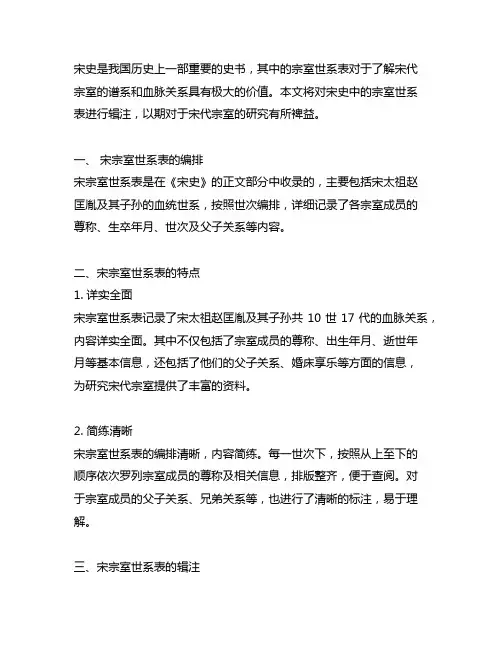 宋史是我国历史上一部重要的史书，其中的宗室世系表对于了解宋代宗室的谱系和血脉关系具有极大的价值。本文将对宋史中的宗室世系表进行辑注，以期对于宋代宗室的研究有所裨益。

一、 宋宗室世系表的编排
宋宗室世系表是在《宋史》的正文部分中收录的，主要包括宋太祖赵匡胤及其子孙的血统世系，按照世次编排，详细记录了各宗室成员的尊称、生卒年月、世次及父子关系等内容。

二、宋宗室世系表的特点
1. 详实全面
宋宗室世系表记录了宋太祖赵匡胤及其子孙共 10 世 17 代的血脉关系，内容详实全面。其中不仅包括了宗室成员的尊称、出生年月、逝世年月等基本信息，还包括了他们的父子关系、婚床享乐等方面的信息，为研究宋代宗室提供了丰富的资料。

2. 简练清晰
宋宗室世系表的编排清晰，内容简练。每一世次下，按照从上至下的顺序依次罗列宗室成员的尊称及相关信息，排版整齐，便于查阅。对于宗室成员的父子关系、兄弟关系等，也进行了清晰的标注，易于理解。

三、宋宗室世系表的辑注